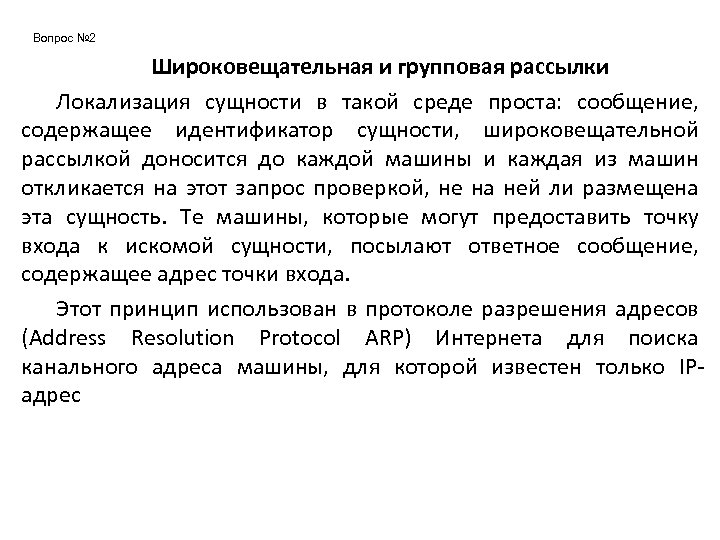 Вопрос №2

Широковещательная и групповая рассылки

Локализация сущности в такой среде проста: сообщение, содержащее идентификатор сущности, широковещательной рассылкой доносится до каждой машины и каждая из машин откликается на этот запрос проверкой, не на ней ли размещена эта сущность. Те машины, которые могут предоставить точку входа к искомой сущности, посылают ответное сообщение, содержащее адрес точки входа.

Этот принцип использован в протоколе разрешения адресов (Address Resolution Protocol ARP) Интернета для поиска канального адреса машины, для которой известен только IP-адрес